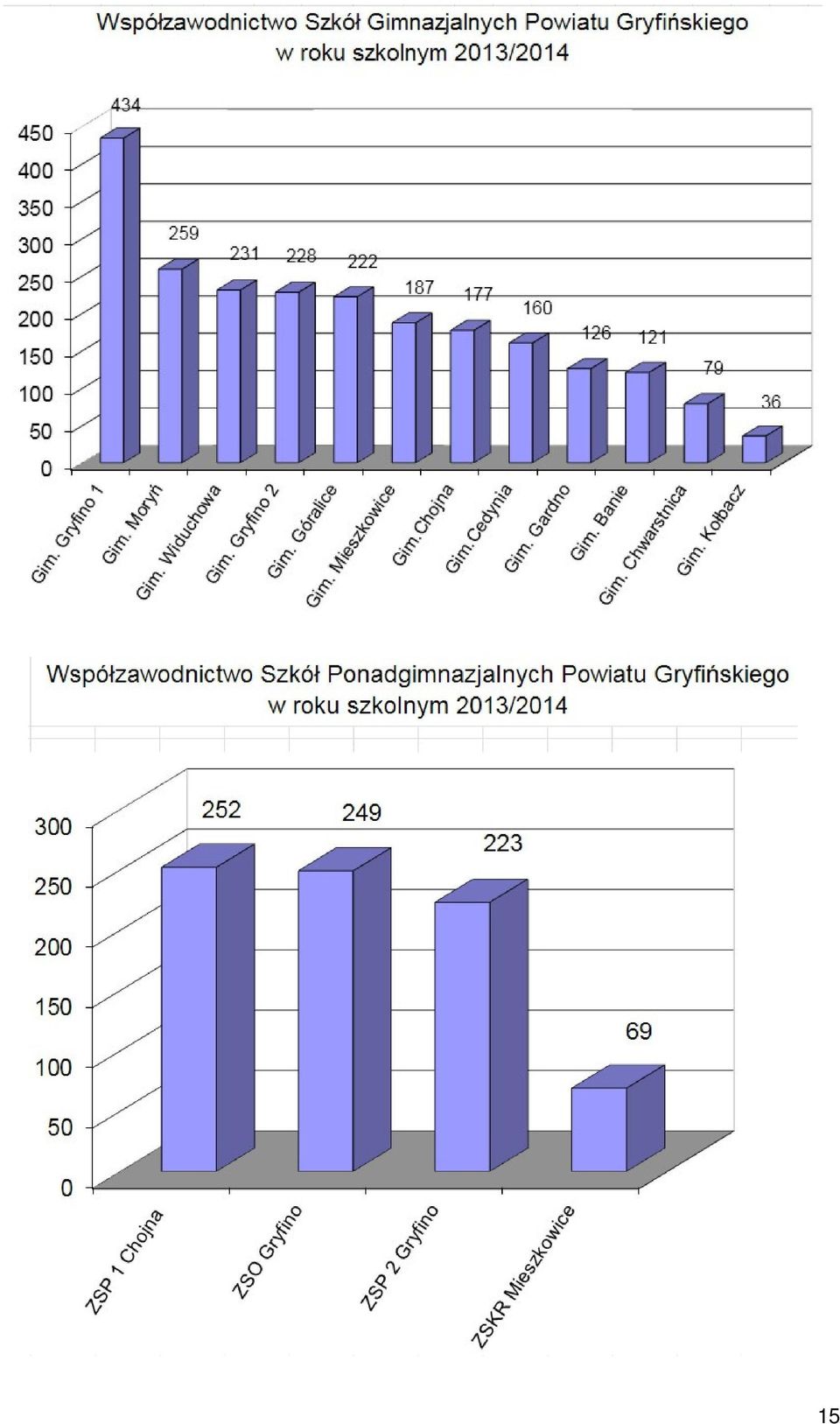 Współzawodnictwo Szkół Gimnazjalnych Powiatu Gryfińskiego w roku szkolnym 2013/2014

450
400
350
300
250
200
150
100
50
0

434
259
231
228
222
187
177
160
126
121
79
36

Gim. Gryfino 1
Gim. Moryń
Gim. Widuchowa
Gim. Gryfino 2
Gim. Góralice
Gim. Mieszkowice
Gim.Chojna
Gim.Cedynia
Gim. Gardno
Gim. Banie
Gim. Chwarstnica
Gim. Kołbacz

Współzawodnictwo Szkół Ponadgimnazjalnych Powiatu Gryfińskiego w roku szkolnym 2013/2014

300
250
200
150
100
50
0

252
249
223
69

ZSP 1 Chojna
ZSO Gryfino
ZSP 2 Gryfino
ZSKR Mieszkowice

15